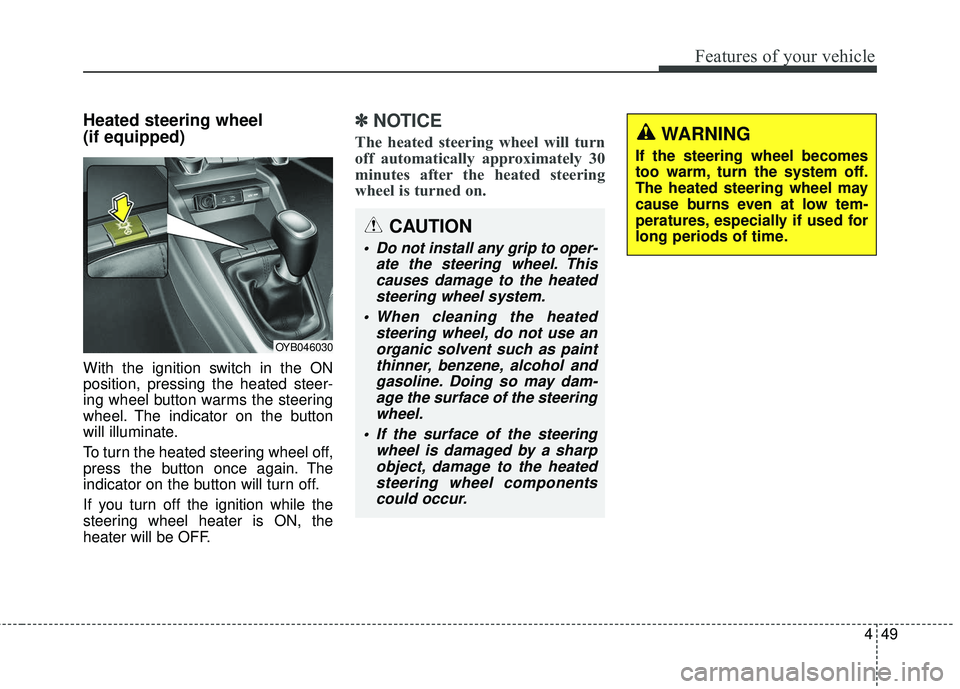 Features of your vehicle

Heated steering wheel (if equipped)

OYB046030

With the ignition switch in the ON position, pressing the heated steering wheel button warms the steering wheel. The indicator on the button will illuminate.

To turn the heated steering wheel off, press the button once again. The indicator on the button will turn off.

If you turn off the ignition while the steering wheel heater is ON, the heater will be OFF.

✽ NOTICE

The heated steering wheel will turn off automatically approximately 30 minutes after the heated steering wheel is turned on.

CAUTION

• Do not install any grip to operate the steering wheel. This causes damage to the heated steering wheel system.

• When cleaning the heated steering wheel, do not use an organic solvent such as paint thinner, benzene, alcohol and gasoline. Doing so may damage the surface of the steering wheel.

• If the surface of the steering wheel is damaged by a sharp object, damage to the heated steering wheel components could occur.

WARNING

If the steering wheel becomes too warm, turn the system off. The heated steering wheel may cause burns even at low temperatures, especially if used for long periods of time.

4 49

carmanualsonline.info